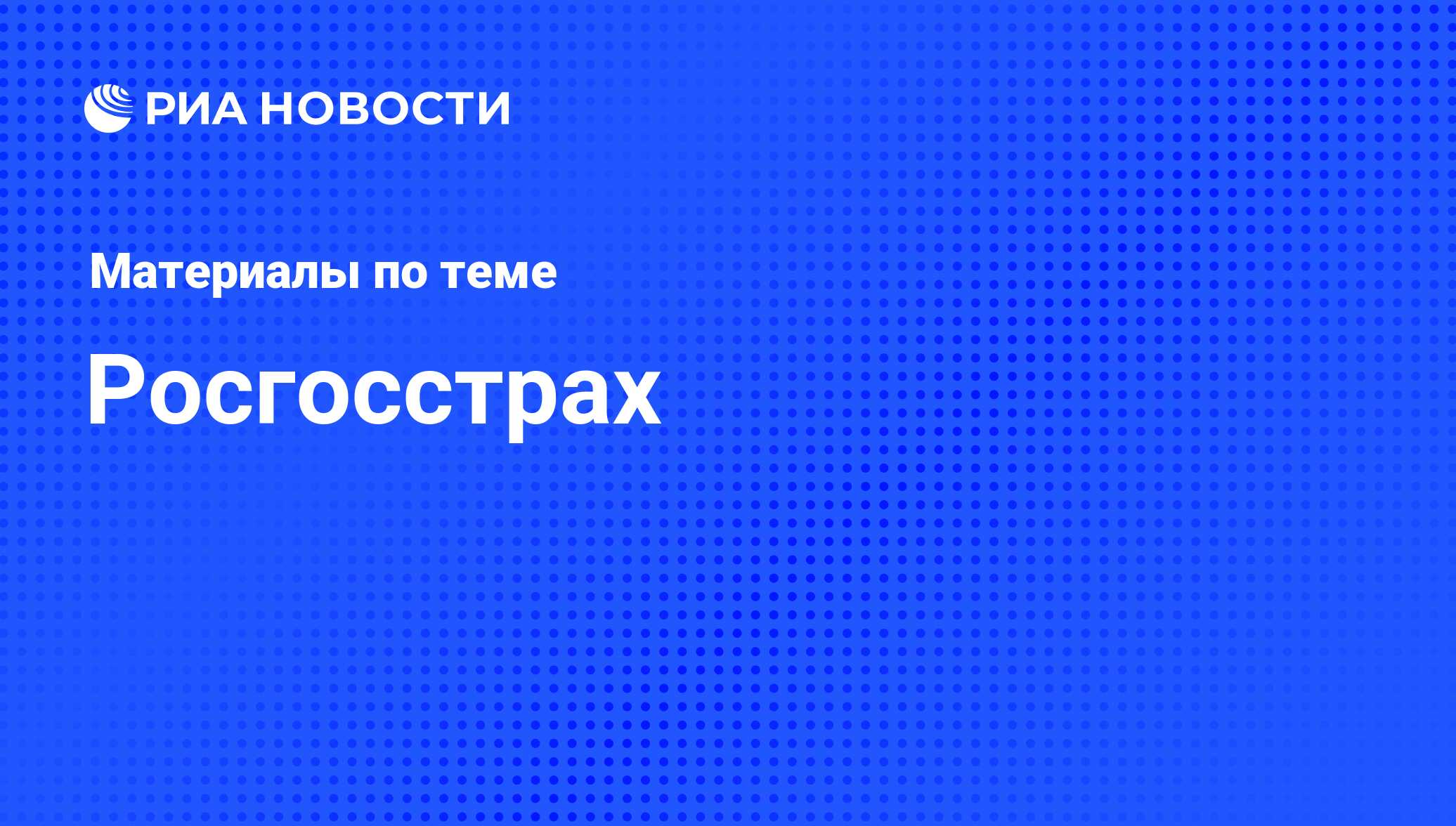 РИА НОВОСТИ

Материалы по теме

Росгосстрах